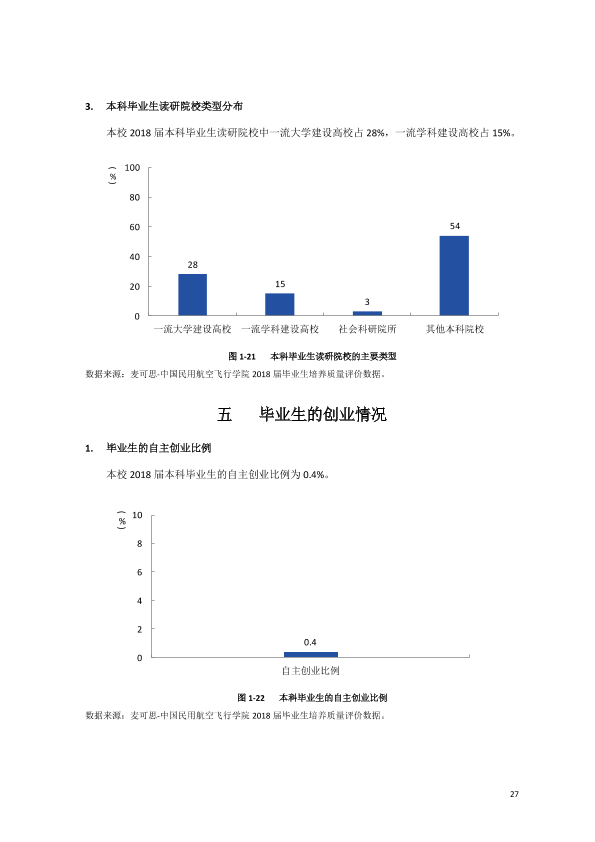 3. 本科毕业生读研院校类型分布

本校2018届本科毕业生读研院校中一流大学建设高校占28%，一流学科建设高校占15%。

（%）
100
80
60
40
20
0
28
15
3
54
一流大学建设高校
一流学科建设高校
社会科研院所
其他本科院校

图1-21 本科毕业生读研院校的主要类型

数据来源：麦可思-中国民用航空飞行学院2018届毕业生培养质量评价数据。

五 毕业生的创业情况

1. 毕业生的自主创业比例

本校2018届本科毕业生的自主创业比例为0.4%。

（%）
10
8
6
4
2
0
0.4
自主创业比例

图1-22 本科毕业生的自主创业比例

数据来源：麦可思-中国民用航空飞行学院2018届毕业生培养质量评价数据。

27